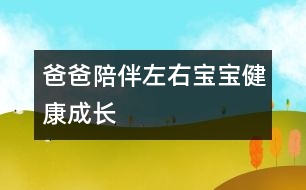 爸爸陪伴左右宝宝健康成长